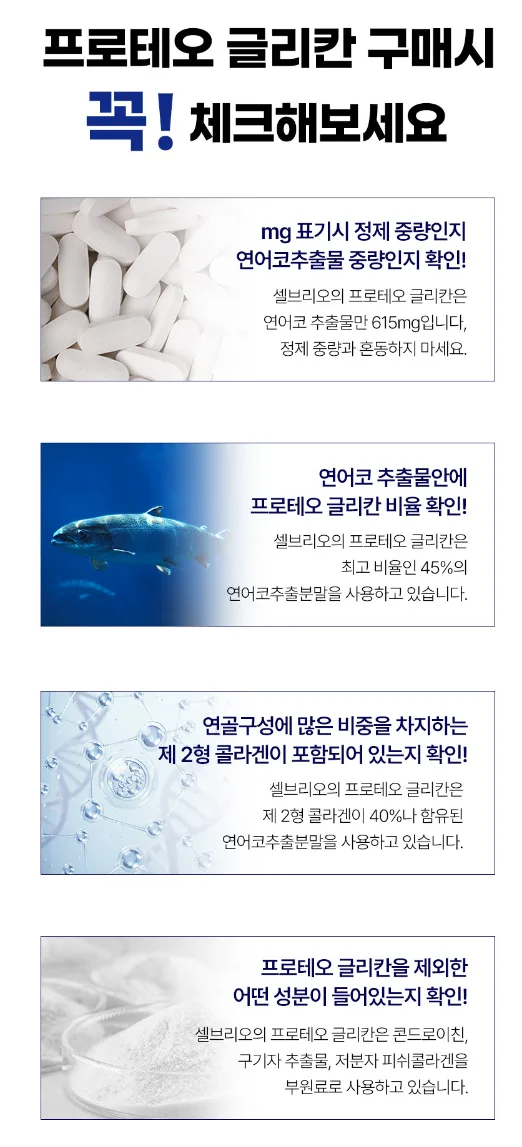 프로테오 글리칸 구매시

꼭! 체크해보세요

mg 표기시 정제 중량인지
연어코추출물 중량인지 확인!

셀브리오의 프로테오 글리칸은
연어코 추출물만 615mg입니다,
정제 중량과 혼동하지 마세요.

연어코 추출물안에
프로테오 글리칸 비율 확인!

셀브리오의 프로테오 글리칸은
최고 비율인 45%의
연어코추출분말을 사용하고 있습니다.

연골구성에 많은 비중을 차지하는
제 2형 콜라겐이 포함되어 있는지 확인!

셀브리오의 프로테오 글리칸은
제 2형 콜라겐이 40%나 함유된
연어코추출분말을 사용하고 있습니다.

프로테오 글리칸을 제외한
어떤 성분이 들어있는지 확인!

셀브리오의 프로테오 글리칸은 콘드로이친,
구기자 추출물, 저분자 피쉬콜라겐을
부원료로 사용하고 있습니다.